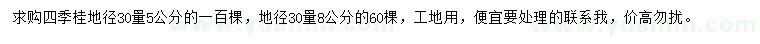 求购四季桂地径30量5公分的一百棵，地径30量8公分的60棵，工地用，便宜要处理的联系我，价高勿扰。